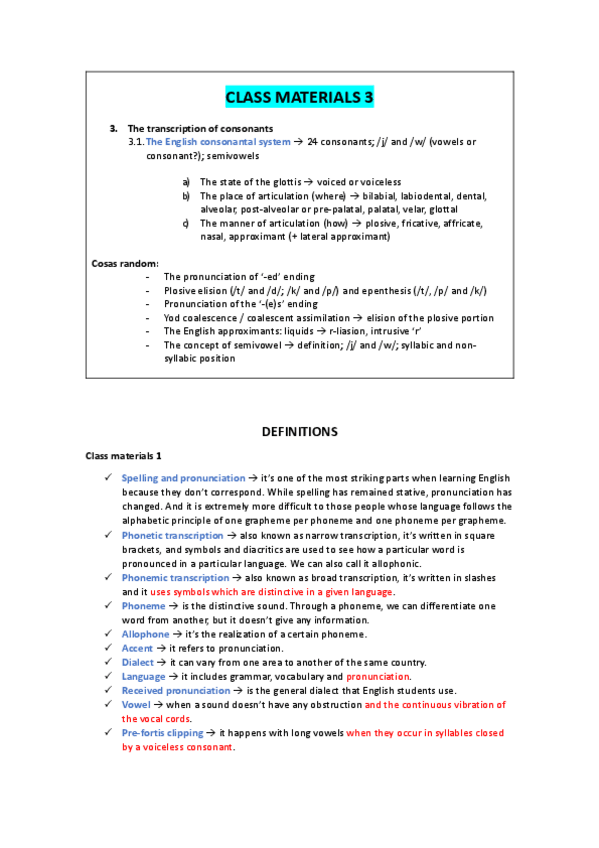 CLASS MATERIALS 3

3. The transcription of consonants

3.1. The English consonantal system → 24 consonants; /j/ and /w/ (vowels or consonant?); semivowels

a) The state of the glottis → voiced or voiceless
b) The place of articulation (where) → bilabial, labiodental, dental, alveolar, post-alveolar or pre-palatal, palatal, velar, glottal
c) The manner of articulation (how) → plosive, fricative, affricate, nasal, approximant (+ lateral approximant)

Cosas random:
- The pronunciation of '-ed' ending
- Plosive elision (/t/ and /d/; /k/ and /p/) and epenthesis (/t/, /p/ and /k/)
- Pronunciation of the '-(e)s' ending
- Yod coalescence / coalescent assimilation → elision of the plosive portion
- The English approximants: liquids → r-liasion, intrusive 'r'
- The concept of semivowel → definition; /j/ and /w/; syllabic and non-syllabic position

DEFINITIONS

Class materials 1

✓ Spelling and pronunciation → it's one of the most striking parts when learning English because they don't correspond. While spelling has remained stative, pronunciation has changed. And it is extremely more difficult to those people whose language follows the alphabetic principle of one grapheme per phoneme and one phoneme per grapheme.
✓ Phonetic transcription → also known as narrow transcription, it's written in square brackets, and symbols and diacritics are used to see how a particular word is pronounced in a particular language. We can also call it allophonic.
✓ Phonemic transcription → also known as broad transcription, it's written in slashes and it uses symbols which are distinctive in a given language.
✓ Phoneme → is the distinctive sound. Through a phoneme, we can differentiate one word from another, but it doesn't give any information.
✓ Allophone → it's the realization of a certain phoneme.
✓ Accent → it refers to pronunciation.
✓ Dialect → it can vary from one area to another of the same country.
✓ Language → it includes grammar, vocabulary and pronunciation.
✓ Received pronunciation → is the general dialect that English students use.
✓ Vowel → when a sound doesn't have any obstruction and the continuous vibration of the vocal cords.
✓ Pre-fortis clipping → it happens with long vowels when they occur in syllables closed by a voiceless consonant.